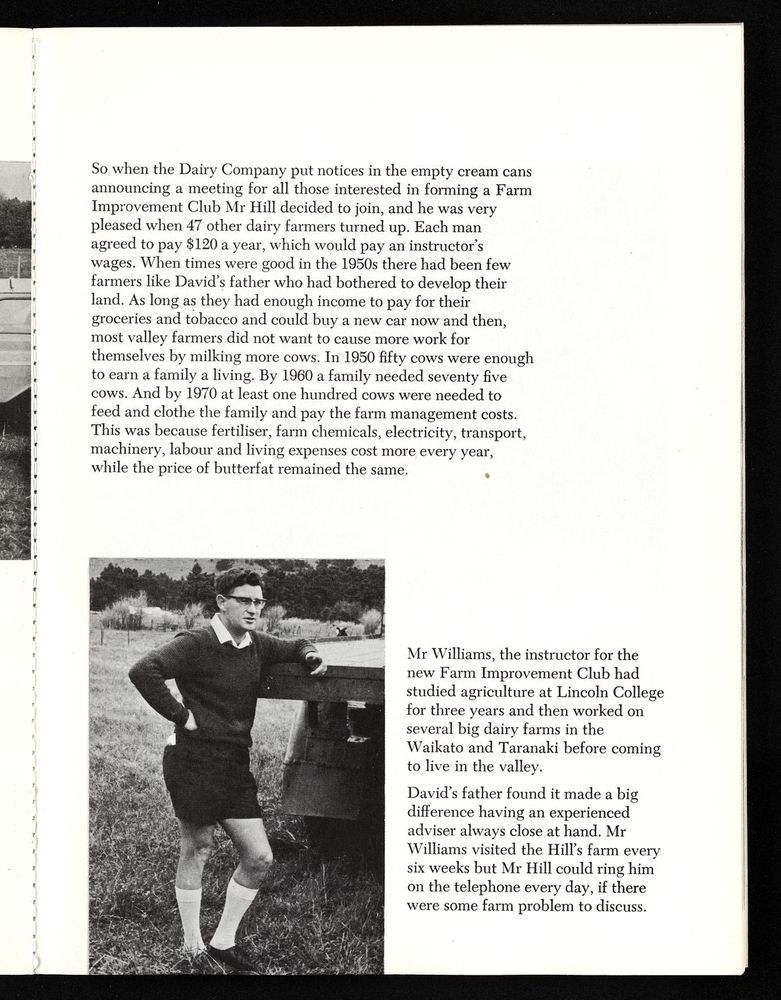 So when the Dairy Company put notices in the empty cream cans announcing a meeting for all those interested in forming a Farm Improvement Club Mr Hill decided to join, and he was very pleased when 47 other dairy farmers turned up. Each man agreed to pay $120 a year, which would pay an instructor's wages. When times were good in the 1950s there had been few farmers like David's father who had bothered to develop their land. As long as they had enough income to pay for their groceries and tobacco and could buy a new car now and then, most valley farmers did not want to cause more work for themselves by milking more cows. In 1950 fifty cows were enough to earn a family a living. By 1960 a family needed seventy five cows. And by 1970 at least one hundred cows were needed to feed and clothe the family and pay the farm management costs. This was because fertiliser, farm chemicals, electricity, transport, machinery, labour and living expenses cost more every year, while the price of butterfat remained the same.

Mr Williams, the instructor for the new Farm Improvement Club had studied agriculture at Lincoln College for three years and then worked on several big dairy farms in the Waikato and Taranaki before coming to live in the valley.

David's father found it made a big difference having an experienced adviser always close at hand. Mr Williams visited the Hill's farm every six weeks but Mr Hill could ring him on the telephone every day, if there were some farm problem to discuss.